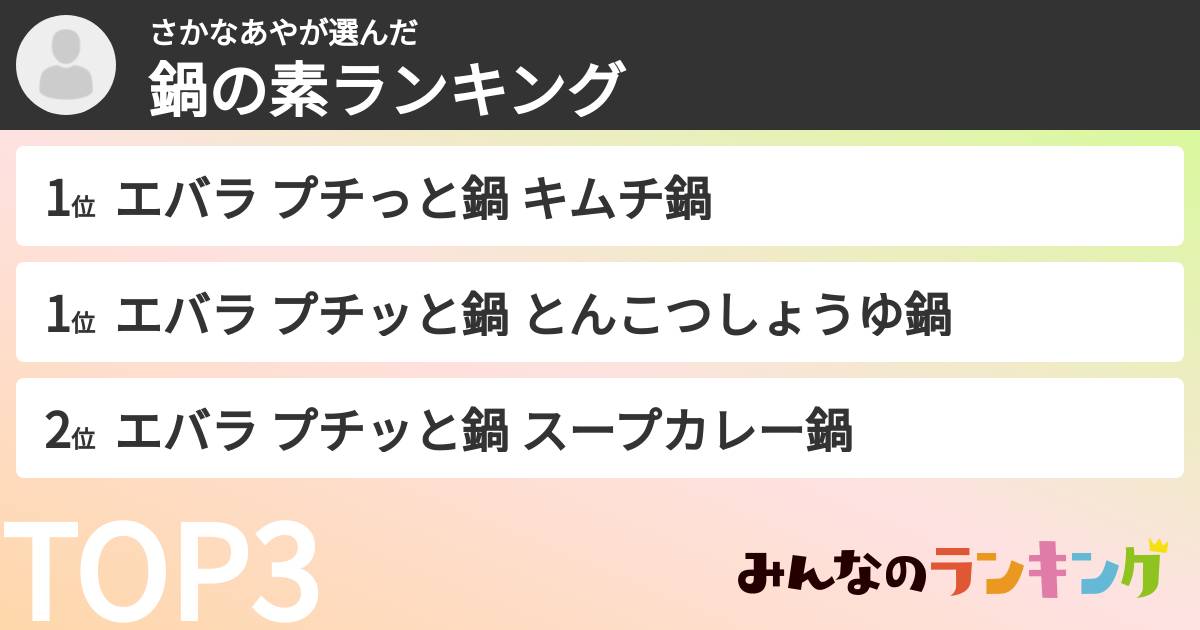 さかなあやが選んだ
鍋の素ランキング

1位 エバラ プチっと鍋 キムチ鍋

1位 エバラ プチッと鍋 とんこつしょうゆ鍋

2位 エバラ プチッと鍋 スープカレー鍋

TOP3

みんなのランキング